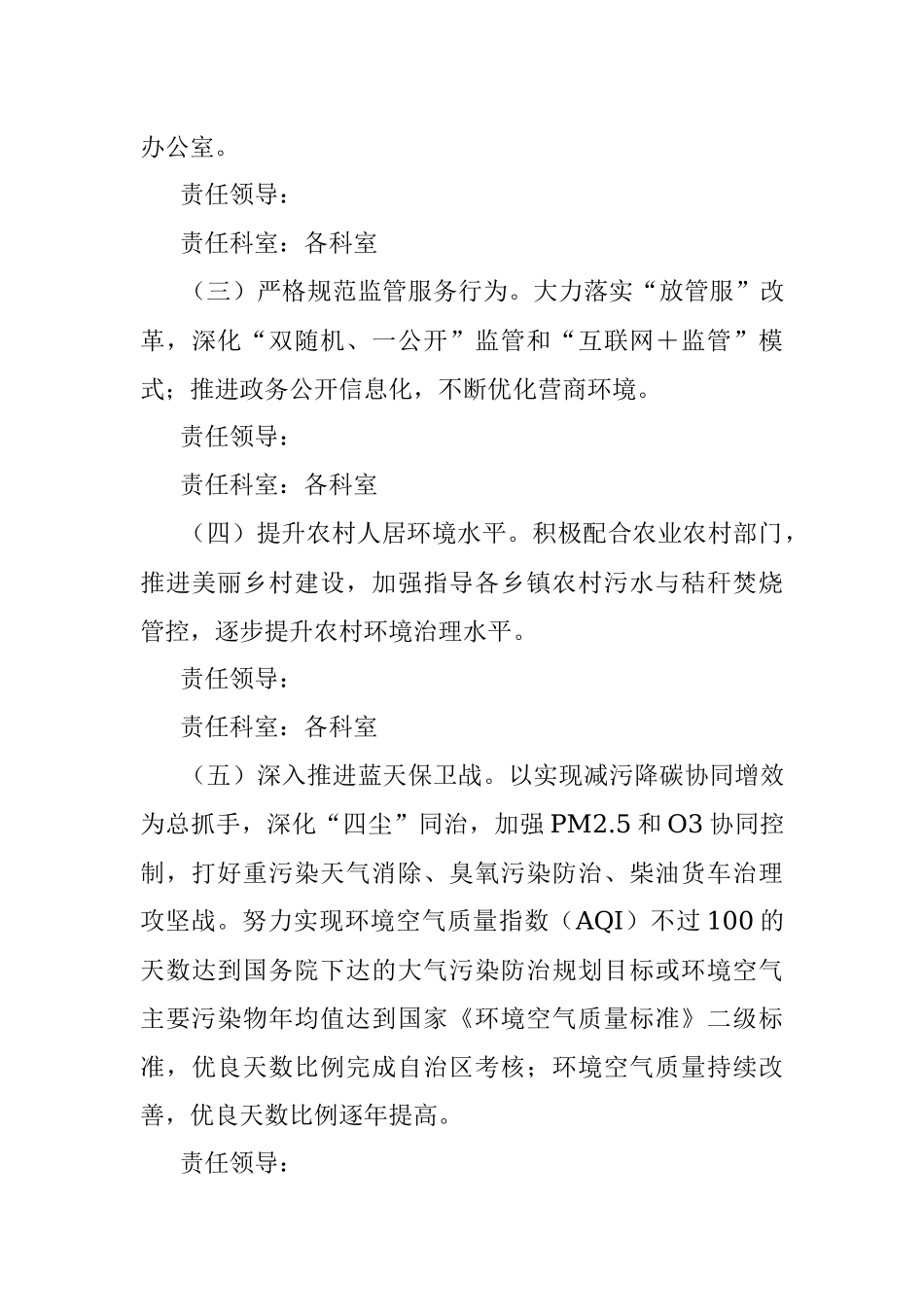 办公室。

责任领导：

责任科室：各科室

（三）严格规范监管服务行为。大力落实“放管服”改革，深化“双随机、一公开”监管和“互联网＋监管”模式；推进政务公开信息化，不断优化营商环境。

责任领导：

责任科室：各科室

（四）提升农村人居环境水平。积极配合农业农村部门，推进美丽乡村建设，加强指导各乡镇农村污水与秸秆焚烧管控，逐步提升农村环境治理水平。

责任领导：

责任科室：各科室

（五）深入推进蓝天保卫战。以实现减污降碳协同增效为总抓手，深化“四尘”同治，加强 PM2.5 和 O3 协同控制，打好重污染天气消除、臭氧污染防治、柴油货车治理攻坚战。努力实现环境空气质量指数（AQI）不过 100 的天数达到国务院下达的大气污染防治规划目标或环境空气主要污染物年均值达到国家《环境空气质量标准》二级标准，优良天数比例完成自治区考核；环境空气质量持续改善，优良天数比例逐年提高。

责任领导：